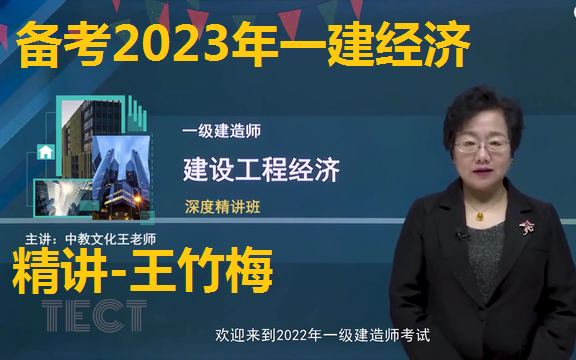 备考2023年一建经济

一级建造师

建设工程经济

深度精讲班

主讲：中教文化王老师

精讲-王竹梅

TECT

欢迎来到2022年一级建造师考试